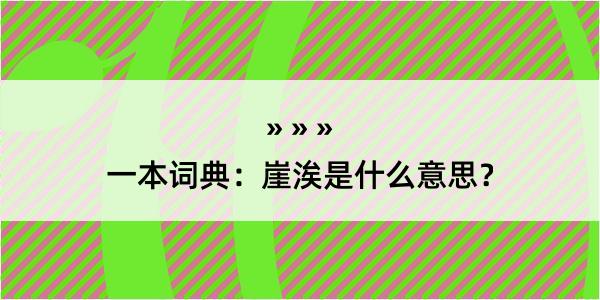 » » »

一本词典：崖涘是什么意思？